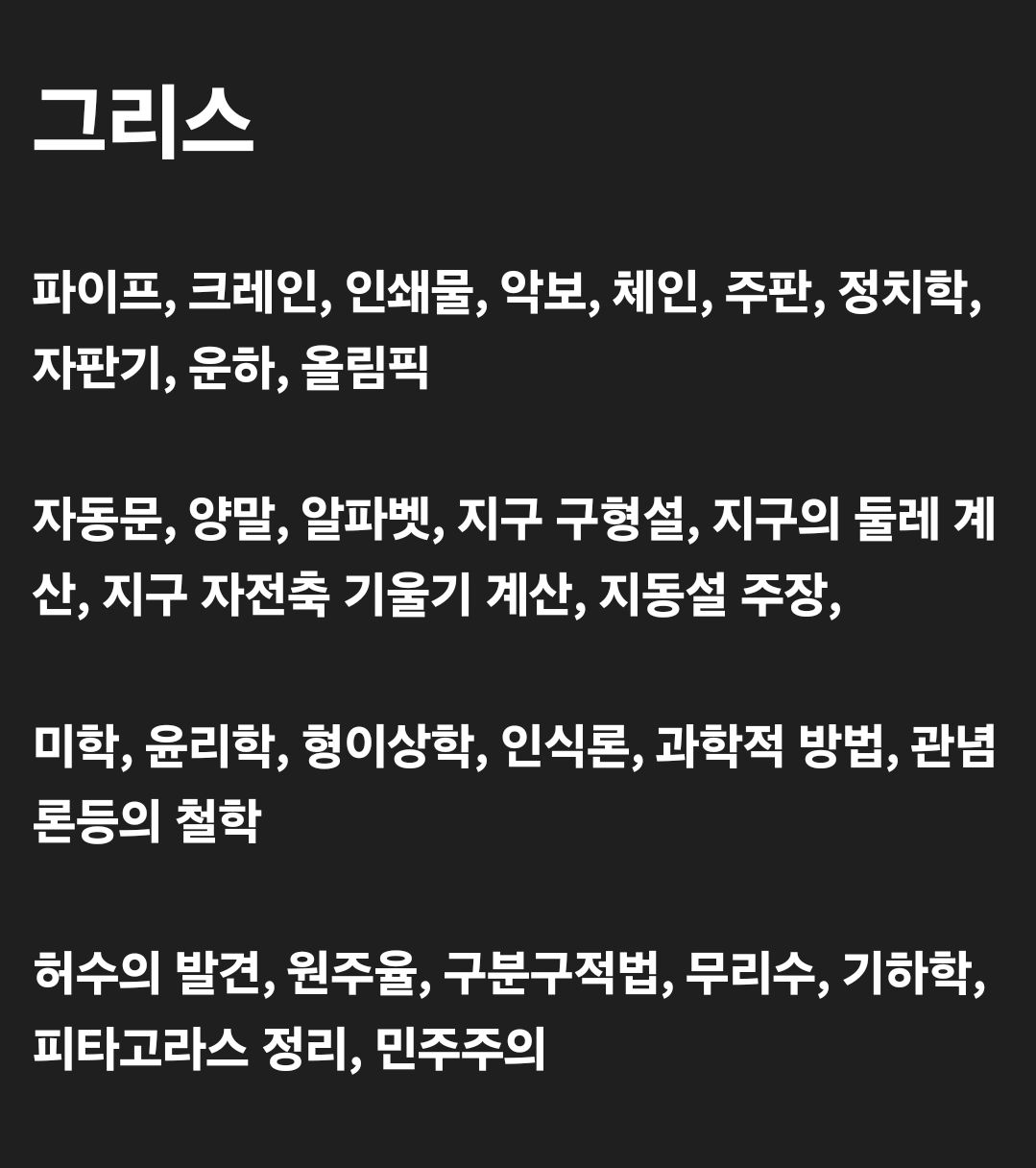 그리스

파이프, 크레인, 인쇄물, 악보, 체인, 주판, 정치학, 자판기, 운하, 올림픽

자동문, 양말, 알파벳, 지구 구형설, 지구의 둘레 계산, 지구 자전축 기울기 계산, 지동설 주장,

미학, 윤리학, 형이상학, 인식론, 과학적 방법, 관념론등의 철학

허수의 발견, 원주율, 구분구적법, 무리수, 기하학, 피타고라스 정리, 민주주의